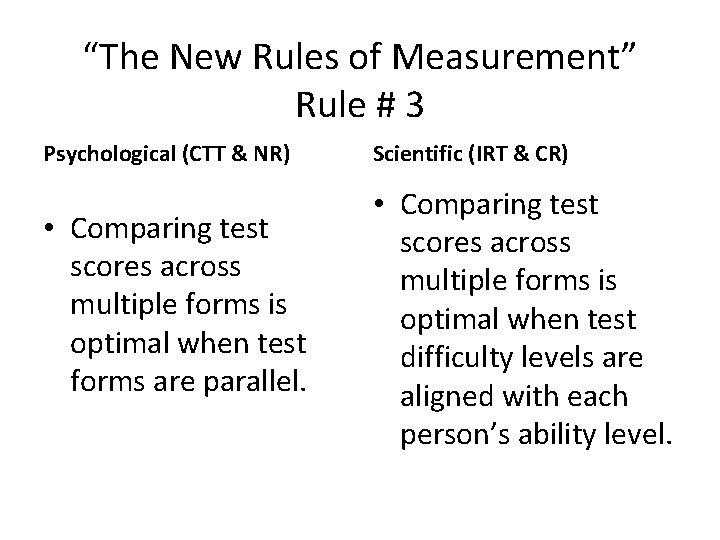 "The New Rules of Measurement"
Rule # 3

Psychological (CTT & NR)

• Comparing test scores across multiple forms is optimal when test forms are parallel.

Scientific (IRT & CR)

• Comparing test scores across multiple forms is optimal when test difficulty levels are aligned with each person's ability level.